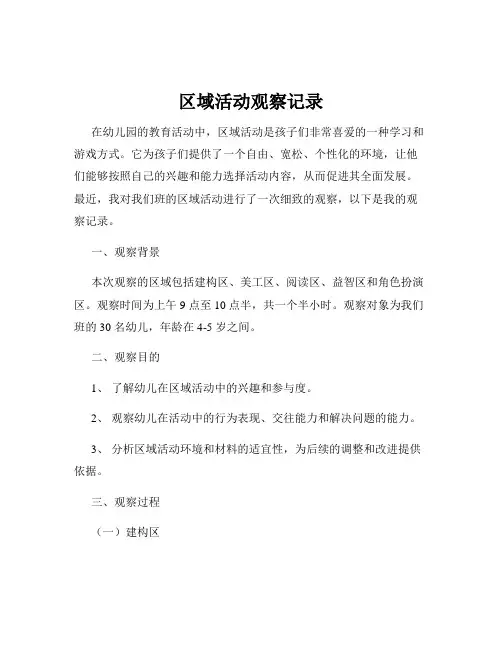 区域活动观察记录

在幼儿园的教育活动中，区域活动是孩子们非常喜爱的一种学习和游戏方式。它为孩子们提供了一个自由、宽松、个性化的环境，让他们能够按照自己的兴趣和能力选择活动内容，从而促进其全面发展。最近，我对我们班的区域活动进行了一次细致的观察，以下是我的观察记录。

一、观察背景

本次观察的区域包括建构区、美工区、阅读区、益智区和角色扮演区。观察时间为上午 9 点至 10 点半，共一个半小时。观察对象为我们班的 30 名幼儿，年龄在 4-5 岁之间。

二、观察目的

1、 了解幼儿在区域活动中的兴趣和参与度。

2、 观察幼儿在活动中的行为表现、交往能力和解决问题的能力。

3、 分析区域活动环境和材料的适宜性，为后续的调整和改进提供依据。

三、观察过程

（一）建构区